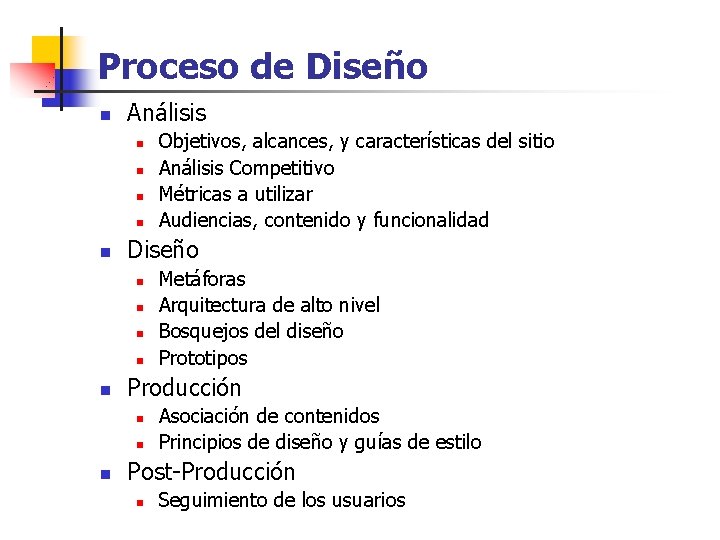 Proceso de Diseño

• Análisis
• Objetivos, alcances, y características del sitio
• Análisis Competitivo
• Métricas a utilizar
• Audiencias, contenido y funcionalidad
• Diseño
• Metáforas
• Arquitectura de alto nivel
• Bosquejos del diseño
• Prototipos
• Producción
• Asociación de contenidos
• Principios de diseño y guías de estilo
• Post-Producción
• Seguimiento de los usuarios